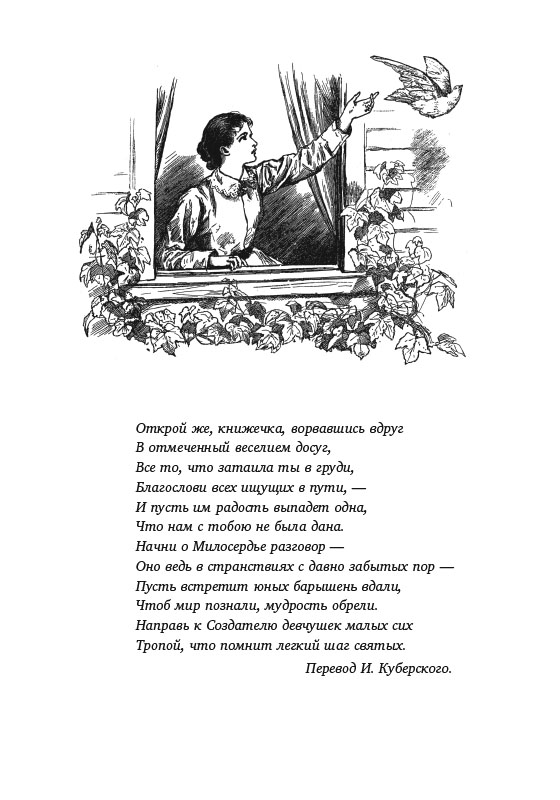 Открой же, книжечка, ворвавшись вдруг
В отмеченный веселием досуг,
Все то, что затаила ты в груди,
Благослови всех ищущих в пути, —
И пусть им радость выпадет одна,
Что нам с тобою не была дана.
Начни о Милосердье разговор —
Оно ведь в странствиях с давно забытых пор —
Пусть встретит юных барышень вдали,
Чтоб мир познали, мудрость обрели.
Направь к Создателю девчушек малых сих
Тропой, что помнит легкий шаг святых.

Перевод И. Куберского.